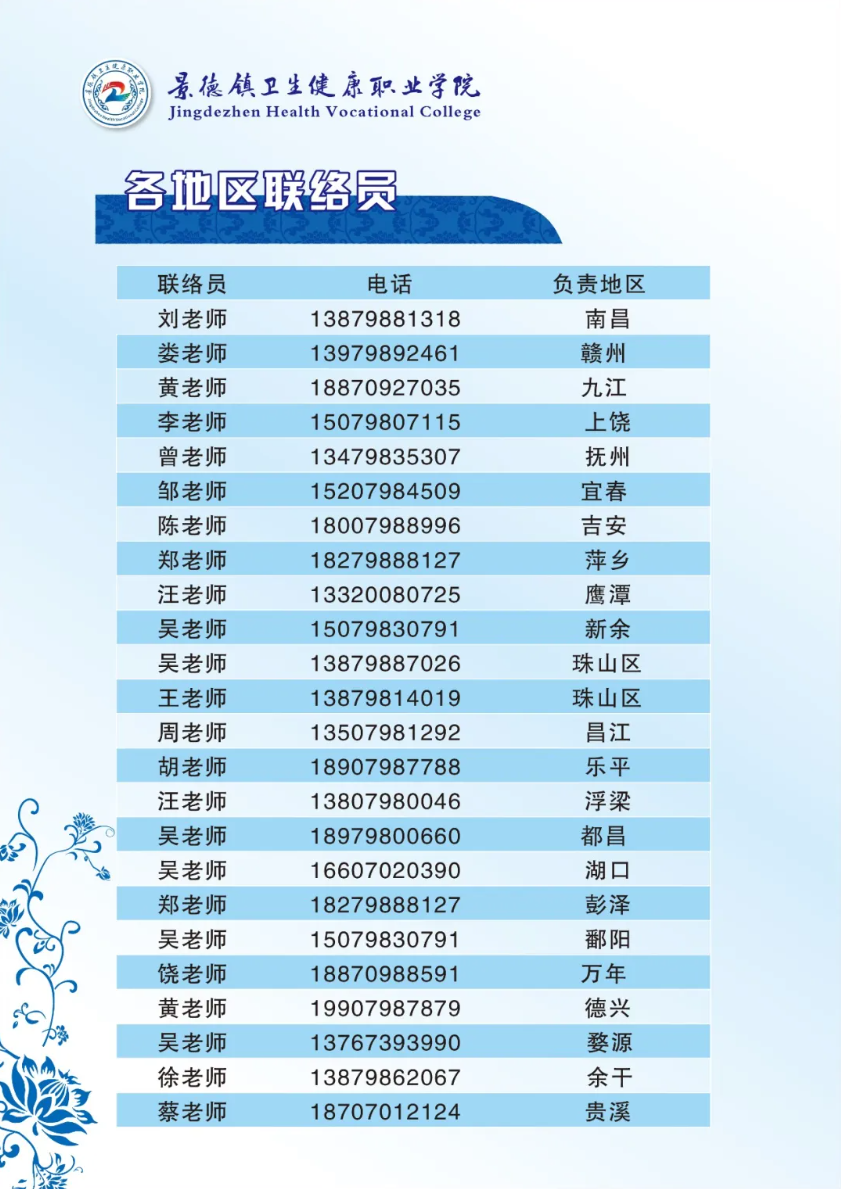 景德镇卫生健康职业学院
Jingdezhen Health Vocational College

各地区联络员

| 联络员 | 电话 | 负责地区 |
|---|---|---|
| 刘老师 | 13879881318 | 南昌 |
| 娄老师 | 13979892461 | 赣州 |
| 黄老师 | 18870927035 | 九江 |
| 李老师 | 15079807115 | 上饶 |
| 曾老师 | 13479835307 | 抚州 |
| 邹老师 | 15207984509 | 宜春 |
| 陈老师 | 18007988996 | 吉安 |
| 郑老师 | 18279888127 | 萍乡 |
| 汪老师 | 13320080725 | 鹰潭 |
| 吴老师 | 15079830791 | 新余 |
| 吴老师 | 13879887026 | 珠山区 |
| 王老师 | 13879814019 | 珠山区 |
| 周老师 | 13507981292 | 昌江 |
| 胡老师 | 18907987788 | 乐平 |
| 汪老师 | 13807980046 | 浮梁 |
| 吴老师 | 18979800660 | 都昌 |
| 吴老师 | 16607020390 | 湖口 |
| 郑老师 | 18279888127 | 彭泽 |
| 吴老师 | 15079830791 | 鄱阳 |
| 饶老师 | 18870988591 | 万年 |
| 黄老师 | 19907987879 | 德兴 |
| 吴老师 | 13767393990 | 婺源 |
| 徐老师 | 13879862067 | 余干 |
| 蔡老师 | 18707012124 | 贵溪 |